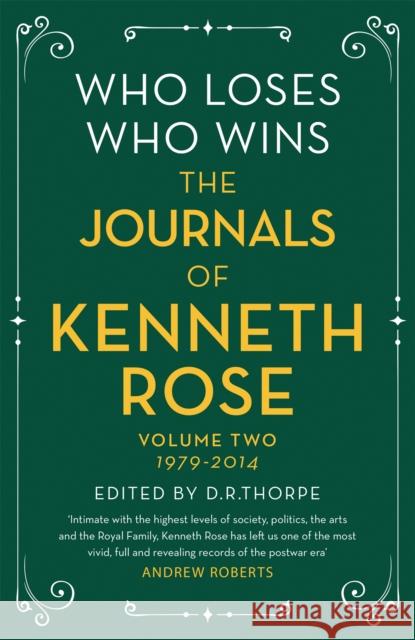 WHO LOSES WHO WINS

THE JOURNALS OF KENNETH ROSE

VOLUME TWO
1979-2014

EDITED BY D.R.THORPE

'Intimate with the highest levels of society, politics, the arts and the Royal Family, Kenneth Rose has left us one of the most vivid, full and revealing records of the postwar era'
ANDREW ROBERTS